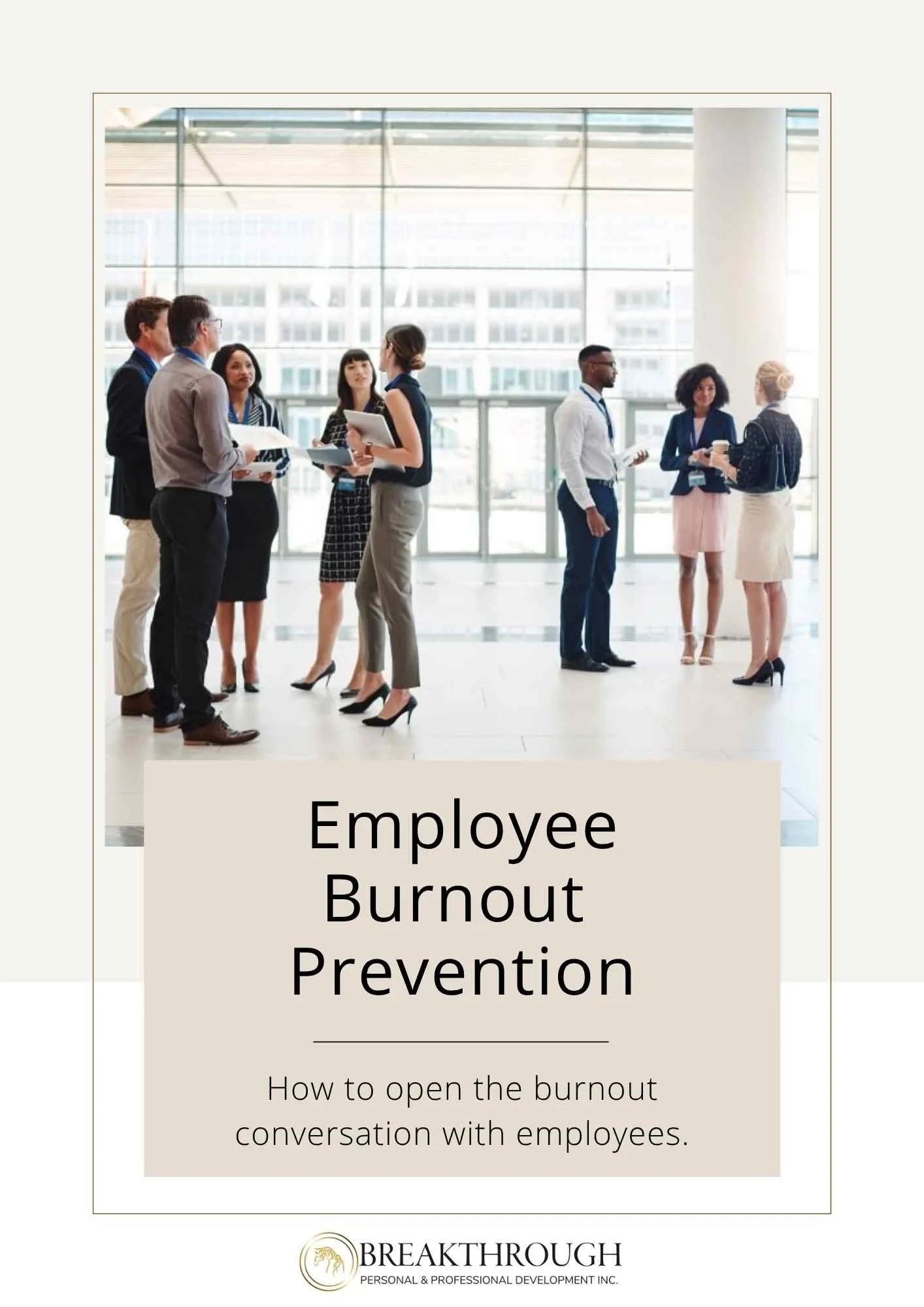 Employee Burnout Prevention

How to open the burnout conversation with employees.

BREAKTHROUGH
PERSONAL & PROFESSIONAL DEVELOPMENT INC.